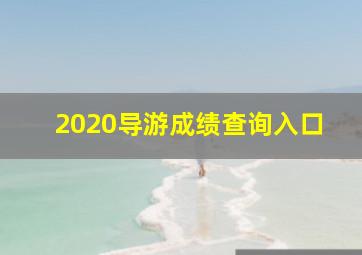 2020导游成绩查询入口